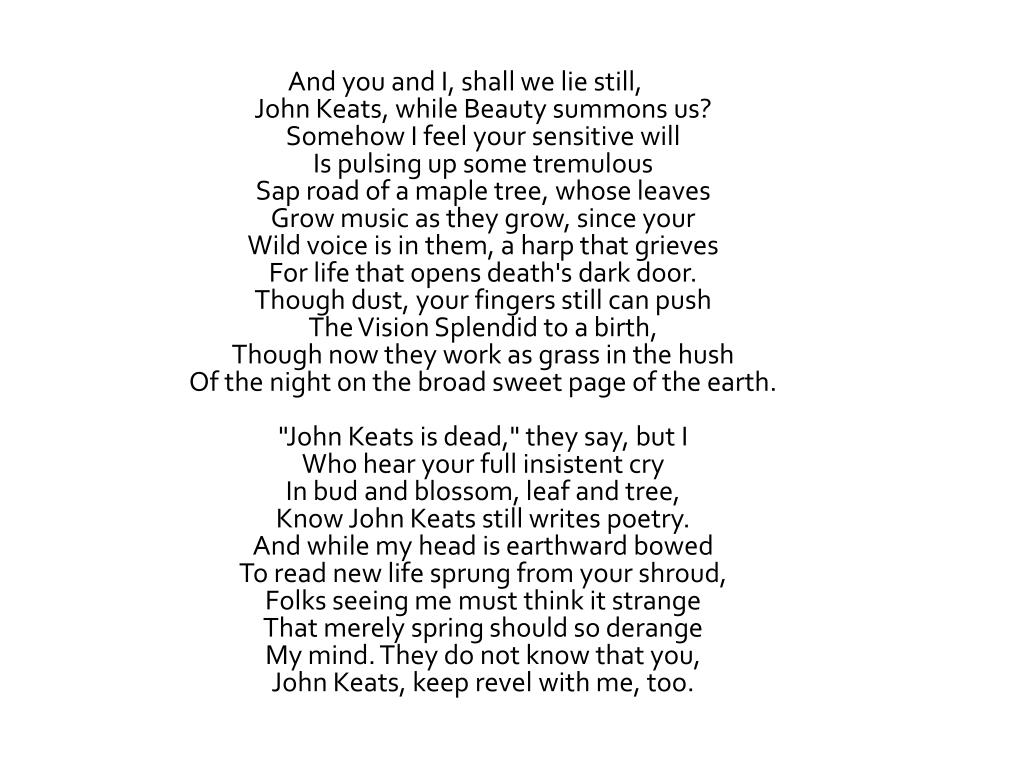 And you and I, shall we lie still,
John Keats, while Beauty summons us?
Somehow I feel your sensitive will
Is pulsing up some tremulous
Sap road of a maple tree, whose leaves
Grow music as they grow, since your
Wild voice is in them, a harp that grieves
For life that opens death's dark door.
Though dust, your fingers still can push
The Vision Splendid to a birth,
Though now they work as grass in the hush
Of the night on the broad sweet page of the earth.

"John Keats is dead," they say, but I
Who hear your full insistent cry
In bud and blossom, leaf and tree,
Know John Keats still writes poetry.
And while my head is earthward bowed
To read new life sprung from your shroud,
Folks seeing me must think it strange
That merely spring should so derange
My mind. They do not know that you,
John Keats, keep revel with me, too.